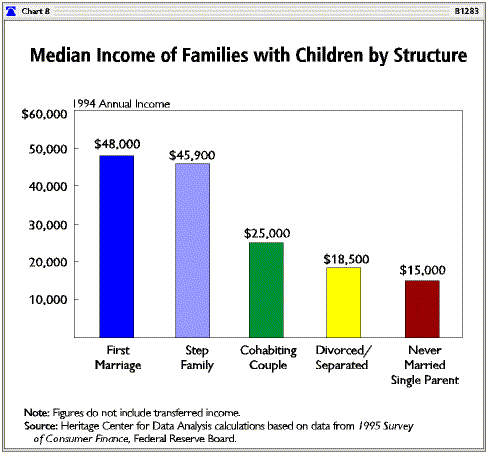 Chart 8

B1283

Median Income of Families with Children by Structure

1994 Annual Income

$60,000
50,000
40,000
30,000
20,000
10,000

$48,000
$45,900
$25,000
$18,500
$15,000

First Marriage
Step Family
Cohabiting Couple
Divorced/ Separated
Never Married Single Parent

Note: Figures do not include transferred income.
Source: Heritage Center for Data Analysis calculations based on data from 1995 Survey of Consumer Finance, Federal Reserve Board.